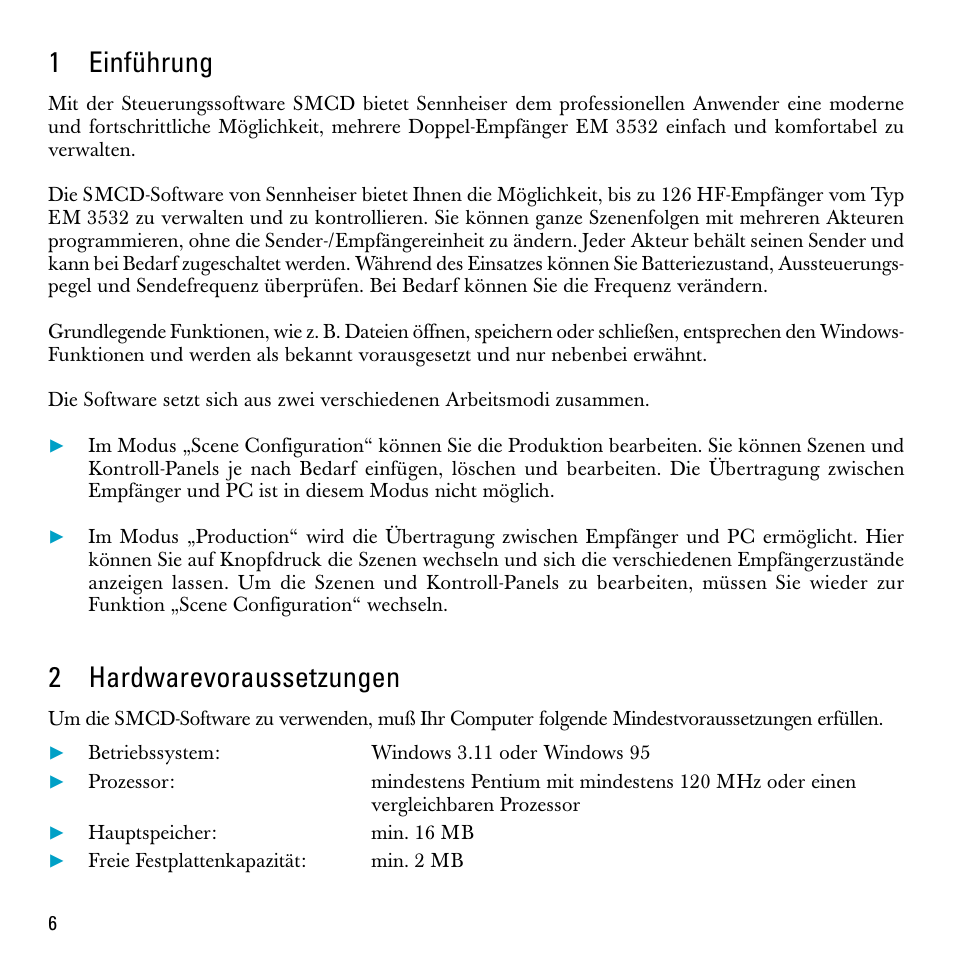 1 Einführung

Mit der Steuerungssoftware SMCD bietet Sennheiser dem professionellen Anwender eine moderne und fortschrittliche Möglichkeit, mehrere Doppel-Empfänger EM 3532 einfach und komfortabel zu verwalten.

Die SMCD-Software von Sennheiser bietet Ihnen die Möglichkeit, bis zu 126 HF-Empfänger vom Typ EM 3532 zu verwalten und zu kontrollieren. Sie können ganze Szenenfolgen mit mehreren Akteuren programmieren, ohne die Sender-/Empfängereinheit zu ändern. Jeder Akteur behält seinen Sender und kann bei Bedarf zugeschaltet werden. Während des Einsatzes können Sie Batteriezustand, Aussteuerungspegel und Sendefrequenz überprüfen. Bei Bedarf können Sie die Frequenz verändern.

Grundlegende Funktionen, wie z. B. Dateien öffnen, speichern oder schließen, entsprechen den Windows-Funktionen und werden als bekannt vorausgesetzt und nur nebenbei erwähnt.

Die Software setzt sich aus zwei verschiedenen Arbeitsmodi zusammen.

► Im Modus „Scene Configuration“ können Sie die Produktion bearbeiten. Sie können Szenen und Kontroll-Panels je nach Bedarf einfügen, löschen und bearbeiten. Die Übertragung zwischen Empfänger und PC ist in diesem Modus nicht möglich.

► Im Modus „Production“ wird die Übertragung zwischen Empfänger und PC ermöglicht. Hier können Sie auf Knopfdruck die Szenen wechseln und sich die verschiedenen Empfängerzustände anzeigen lassen. Um die Szenen und Kontroll-Panels zu bearbeiten, müssen Sie wieder zur Funktion „Scene Configuration“ wechseln.

2 Hardwarevoraussetzungen

Um die SMCD-Software zu verwenden, muß Ihr Computer folgende Mindestvoraussetzungen erfüllen.

► Betriebssystem: Windows 3.11 oder Windows 95
► Prozessor: mindestens Pentium mit mindestens 120 MHz oder einen vergleichbaren Prozessor
► Hauptspeicher: min. 16 MB
► Freie Festplattenkapazität: min. 2 MB

6